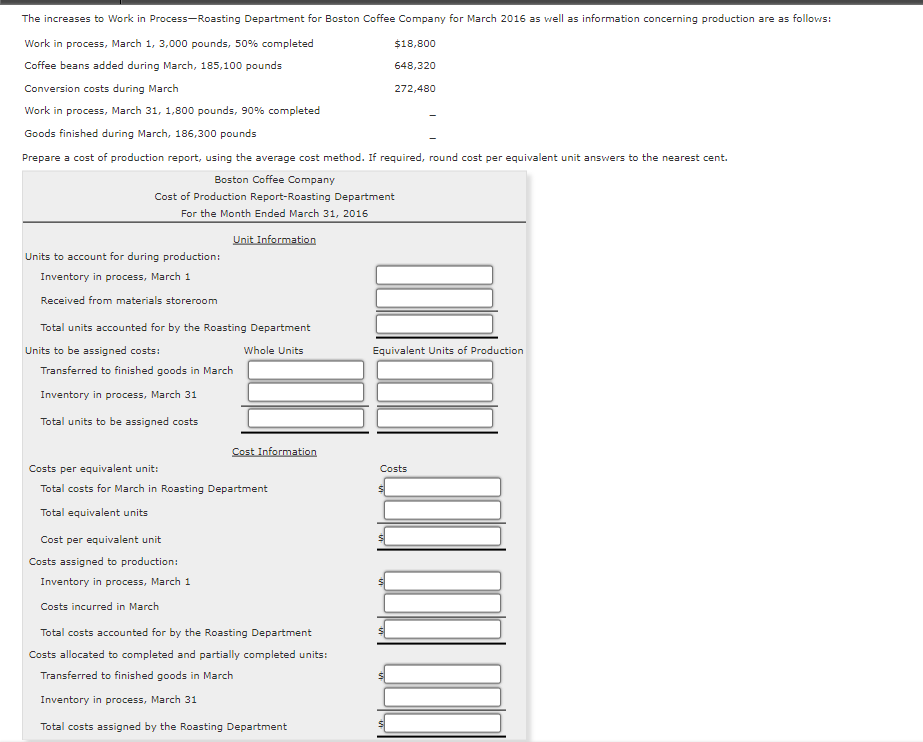 The increases to Work in Process—Roasting Department for Boston Coffee Company for March 2016 as well as information concerning production are as follows:

| | |
|---|---|
| Work in process, March 1, 3,000 pounds, 50% completed | $18,800 |
| Coffee beans added during March, 185,100 pounds | 648,320 |
| Conversion costs during March | 272,480 |
| Work in process, March 31, 1,800 pounds, 90% completed | – |
| Goods finished during March, 186,300 pounds | – |

Prepare a cost of production report, using the average cost method. If required, round cost per equivalent unit answers to the nearest cent.

Boston Coffee Company
Cost of Production Report-Roasting Department
For the Month Ended March 31, 2016

Unit Information

Units to account for during production:
Inventory in process, March 1
Received from materials storeroom
Total units accounted for by the Roasting Department

Units to be assigned costs: Whole Units Equivalent Units of Production
Transferred to finished goods in March
Inventory in process, March 31
Total units to be assigned costs

Cost Information

Costs per equivalent unit: Costs
Total costs for March in Roasting Department $
Total equivalent units
Cost per equivalent unit $
Costs assigned to production:
Inventory in process, March 1 $
Costs incurred in March
Total costs accounted for by the Roasting Department $
Costs allocated to completed and partially completed units:
Transferred to finished goods in March $
Inventory in process, March 31
Total costs assigned by the Roasting Department $